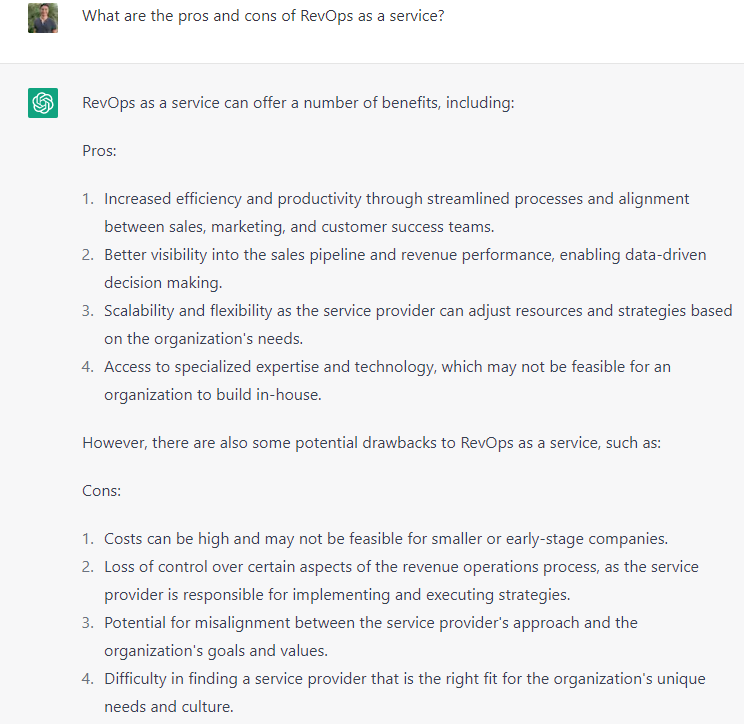 What are the pros and cons of RevOps as a service?

RevOps as a service can offer a number of benefits, including:

Pros:

1. Increased efficiency and productivity through streamlined processes and alignment between sales, marketing, and customer success teams.
2. Better visibility into the sales pipeline and revenue performance, enabling data-driven decision making.
3. Scalability and flexibility as the service provider can adjust resources and strategies based on the organization's needs.
4. Access to specialized expertise and technology, which may not be feasible for an organization to build in-house.

However, there are also some potential drawbacks to RevOps as a service, such as:

Cons:

1. Costs can be high and may not be feasible for smaller or early-stage companies.
2. Loss of control over certain aspects of the revenue operations process, as the service provider is responsible for implementing and executing strategies.
3. Potential for misalignment between the service provider's approach and the organization's goals and values.
4. Difficulty in finding a service provider that is the right fit for the organization's unique needs and culture.